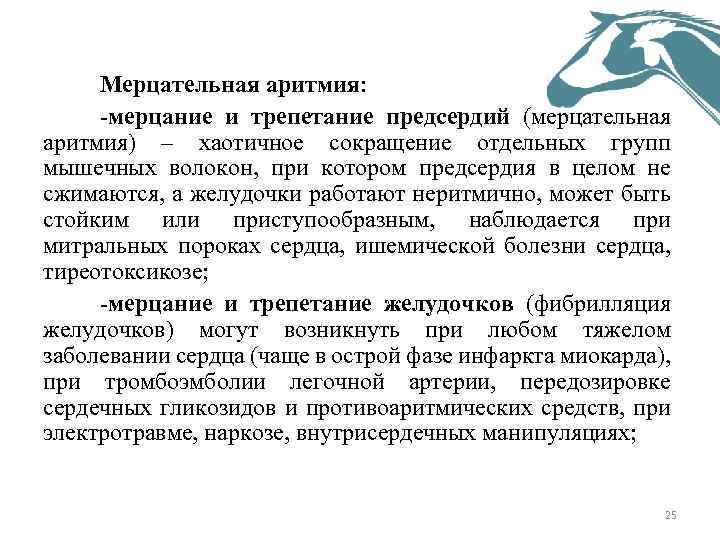 Мерцательная аритмия:

-мерцание и трепетание предсердий (мерцательная аритмия) – хаотичное сокращение отдельных групп мышечных волокон, при котором предсердия в целом не сжимаются, а желудочки работают неритмично, может быть стойким или приступообразным, наблюдается при митральных пороках сердца, ишемической болезни сердца, тиреотоксикозе;

-мерцание и трепетание желудочков (фибрилляция желудочков) могут возникнуть при любом тяжелом заболевании сердца (чаще в острой фазе инфаркта миокарда), при тромбоэмболии легочной артерии, передозировке сердечных гликозидов и противоаритмических средств, при электротравме, наркозе, внутрисердечных манипуляциях;

25